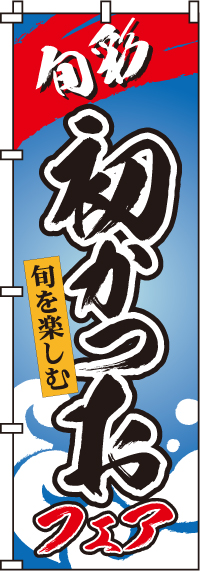 旬彩
初がつお
旬を楽しむ
フェア